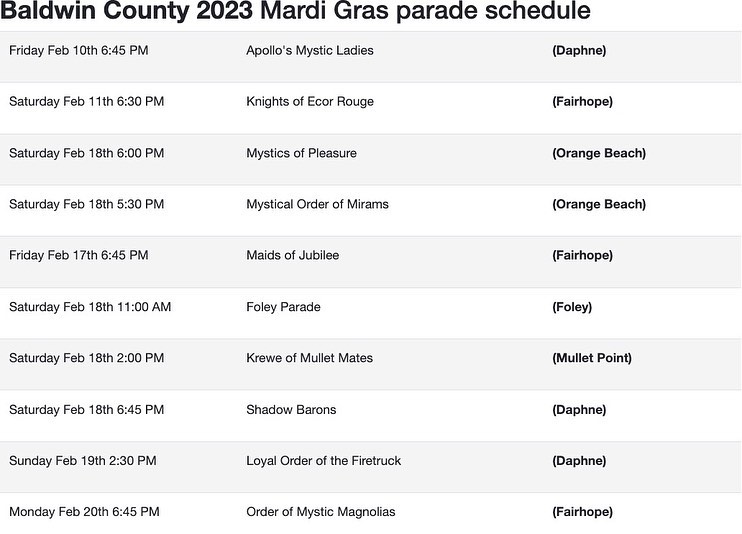 Baldwin County 2023 Mardi Gras parade schedule

| | | |
|---|---|---|
| Friday Feb 10th 6:45 PM | Apollo's Mystic Ladies | **(Daphne)** |
| Saturday Feb 11th 6:30 PM | Knights of Ecor Rouge | **(Fairhope)** |
| Saturday Feb 18th 6:00 PM | Mystics of Pleasure | **(Orange Beach)** |
| Saturday Feb 18th 5:30 PM | Mystical Order of Mirams | **(Orange Beach)** |
| Friday Feb 17th 6:45 PM | Maids of Jubilee | **(Fairhope)** |
| Saturday Feb 18th 11:00 AM | Foley Parade | **(Foley)** |
| Saturday Feb 18th 2:00 PM | Krewe of Mullet Mates | **(Mullet Point)** |
| Saturday Feb 18th 6:45 PM | Shadow Barons | **(Daphne)** |
| Sunday Feb 19th 2:30 PM | Loyal Order of the Firetruck | **(Daphne)** |
| Monday Feb 20th 6:45 PM | Order of Mystic Magnolias | **(Fairhope)** |